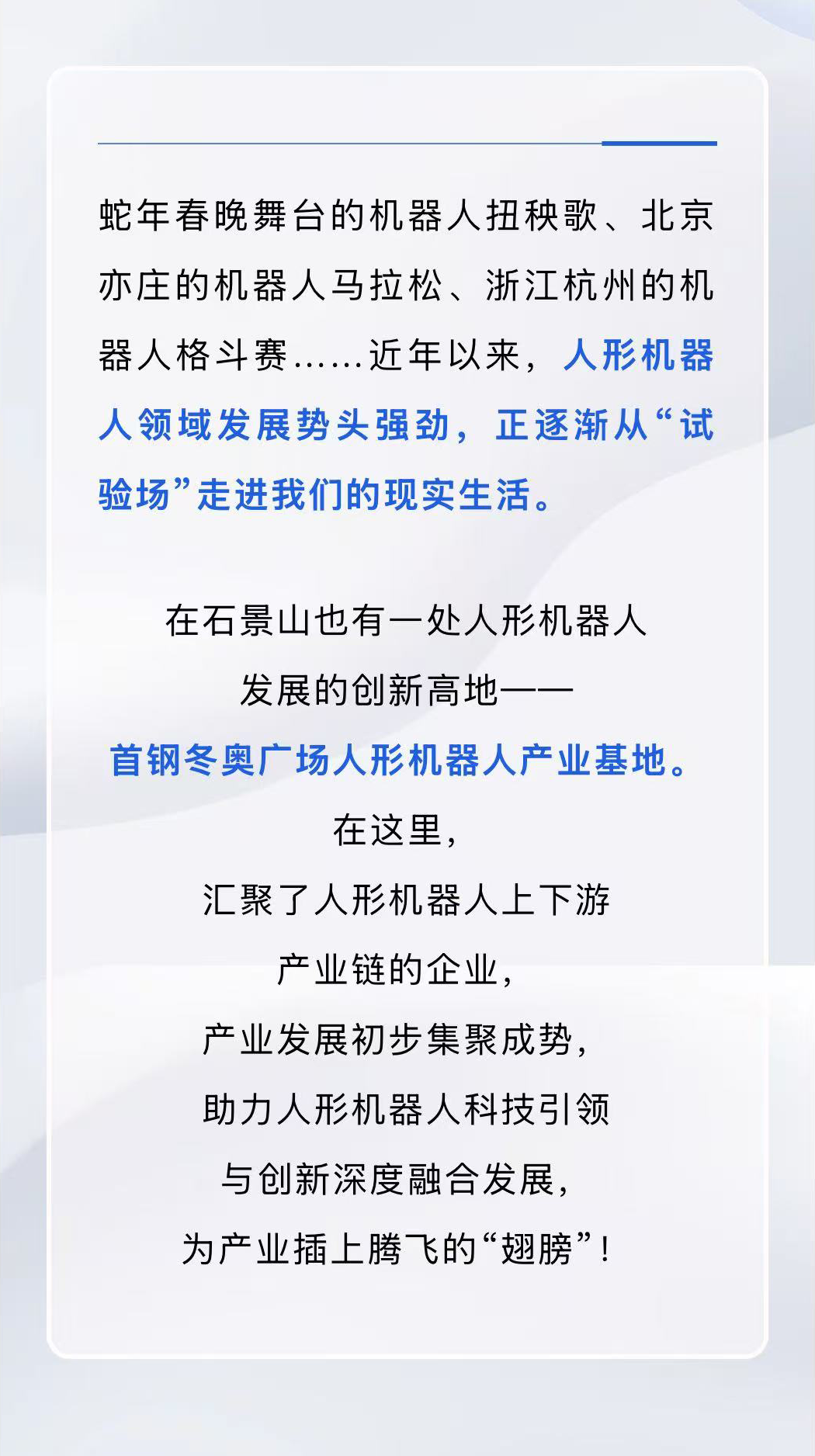 蛇年春晚舞台的机器人扭秧歌、北京亦庄的机器人马拉松、浙江杭州的机器人格斗赛……近年以来，人形机器人领域发展势头强劲，正逐渐从“试验场”走进我们的现实生活。

在石景山也有一处人形机器人
发展的创新高地——
首钢冬奥广场人形机器人产业基地。
在这里，
汇聚了人形机器人上下游
产业链的企业，
产业发展初步集聚成势，
助力人形机器人科技引领
与创新深度融合发展，
为产业插上腾飞的“翅膀”！